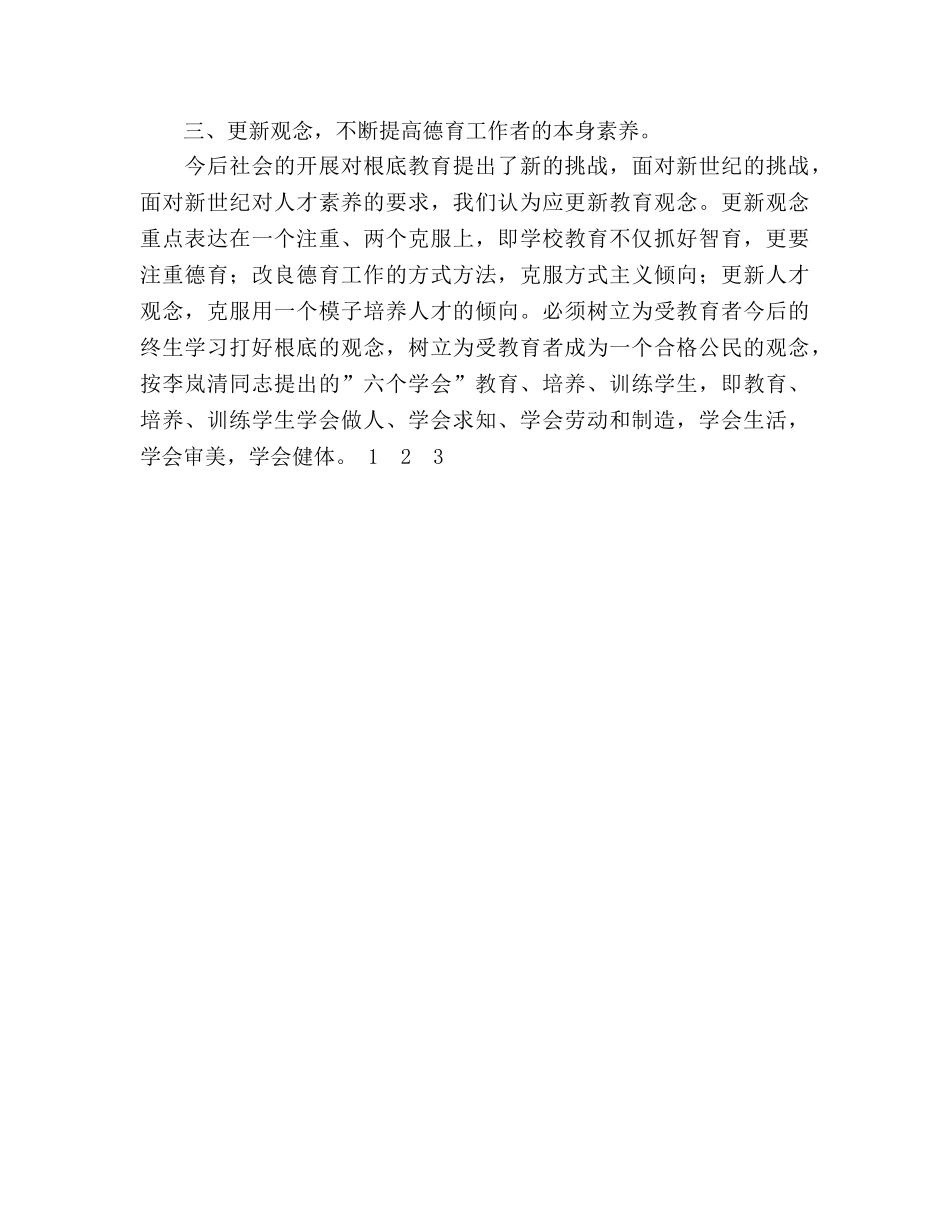 三、更新观念，不断提高德育工作者的本身素养。

今后社会的开展对根底教育提出了新的挑战，面对新世纪的挑战，面对新世纪对人才素养的要求，我们认为应更新教育观念。更新观念重点表达在一个注重、两个克服上，即学校教育不仅抓好智育，更要注重德育；改良德育工作的方式方法，克服方式主义倾向；更新人才观念，克服用一个模子培养人才的倾向。必须树立为受教育者今后的终生学习打好根底的观念，树立为受教育者成为一个合格公民的观念，按李岚清同志提出的”六个学会”教育、培养、训练学生，即教育、培养、训练学生学会做人、学会求知、学会劳动和制造，学会生活，学会审美，学会健体。 1 2 3